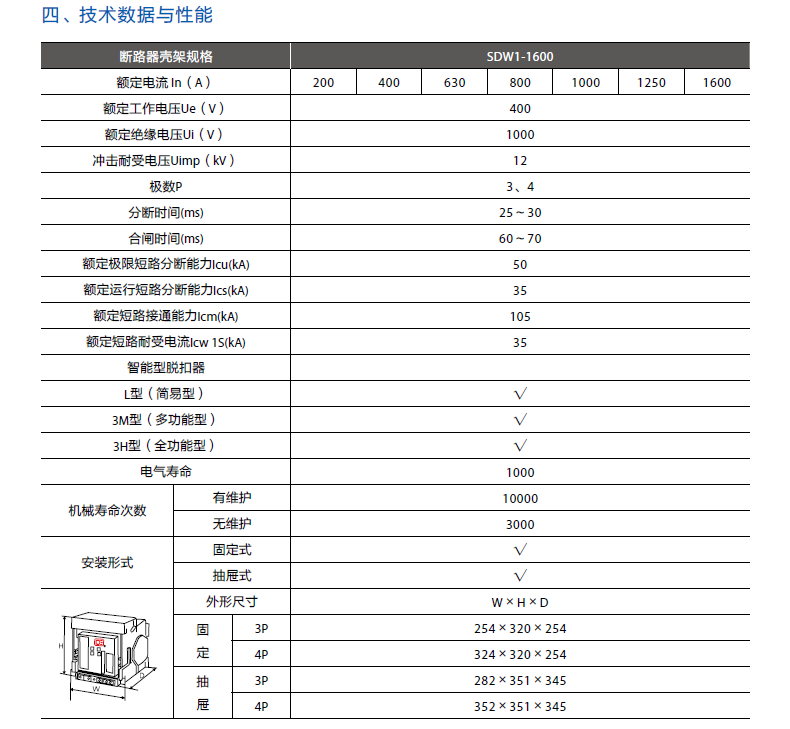 四、技术数据与性能

| 断路器壳架规格 | | | SDW1-1600 | | | | | | |
|---|---|---|---|---|---|---|---|---|---|
| 额定电流 In（A） | | | 200 | 400 | 630 | 800 | 1000 | 1250 | 1600 |
| 额定工作电压Ue（V） | | | 400 | | | | | | |
| 额定绝缘电压Ui（V） | | | 1000 | | | | | | |
| 冲击耐受电压Uimp（kV） | | | 12 | | | | | | |
| 极数P | | | 3、4 | | | | | | |
| 分断时间(ms) | | | 25～30 | | | | | | |
| 合闸时间(ms) | | | 60～70 | | | | | | |
| 额定极限短路分断能力Icu(kA) | | | 50 | | | | | | |
| 额定运行短路分断能力Ics(kA) | | | 35 | | | | | | |
| 额定短路接通能力Icm(kA) | | | 105 | | | | | | |
| 额定短路耐受电流Icw 1S(kA) | | | 35 | | | | | | |
| 智能型脱扣器 | | | | | | | | | |
| L型（简易型） | | | √ | | | | | | |
| 3M型（多功能型） | | | √ | | | | | | |
| 3H型（全功能型） | | | √ | | | | | | |
| 电气寿命 | | | 1000 | | | | | | |
| 机械寿命次数 | 有维护 | | 10000 | | | | | | |
| | 无维护 | | 3000 | | | | | | |
| 安装形式 | 固定式 | | √ | | | | | | |
| | 抽屉式 | | √ | | | | | | |
| H W | 外形尺寸 | | W × H × D | | | | | | |
| | 固定 | 3P | 254 × 320 × 254 | | | | | | |
| | | 4P | 324 × 320 × 254 | | | | | | |
| | 抽屉 | 3P | 282 × 351 × 345 | | | | | | |
| | | 4P | 352 × 351 × 345 | | | | | | |